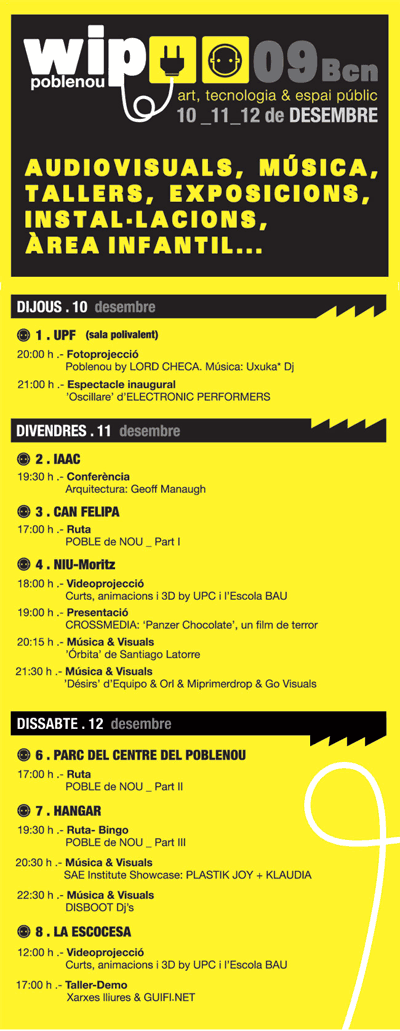 wip poblenou 09 Bcn
art, tecnologia & espai públic
10 _11_12 de DESEMBRE

AUDIOVISUALS, MÚSICA, TALLERS, EXPOSICIONS, INSTAL·LACIONS, ÀREA INFANTIL...

DIJOUS . 10 desembre

1 . UPF (sala polivalent)
20:00 h .- Fotoprojecció
Poblenou by LORD CHECA. Música: Uxuka* Dj
21:00 h .- Espectacle inaugural
'Oscillare' d'ELECTRONIC PERFORMERS

DIVENDRES . 11 desembre

2 . IAAC
19:30 h .- Conferència
Arquitectura: Geoff Manaugh

3 . CAN FELIPA
17:00 h .- Ruta
POBLE de NOU _ Part I

4 . NIU-Moritz
18:00 h .- Videoprojecció
Curts, animacions i 3D by UPC i l'Escola BAU
19:00 h .- Presentació
CROSSMEDIA: 'Panzer Chocolate', un film de terror
20:15 h .- Música & Visuals
'Órbita' de Santiago Latorre
21:30 h .- Música & Visuals
'Désirs' d'Equipo & Orl & Miprimerdrop & Go Visuals

DISSABTE . 12 desembre

6 . PARC DEL CENTRE DEL POBLENOU
17:00 h .- Ruta
POBLE de NOU _ Part II

7 . HANGAR
19:30 h .- Ruta- Bingo
POBLE de NOU _ Part III
20:30 h .- Música & Visuals
SAE Institute Showcase: PLASTIK JOY + KLAUDIA
22:30 h .- Música & Visuals
DISBOOT Dj's

8 . LA ESCOCESA
12:00 h .- Videoprojecció
Curts, animacions i 3D by UPC i l'Escola BAU
17:00 h .- Taller-Demo
Xarxes lliures & GUIFI.NET